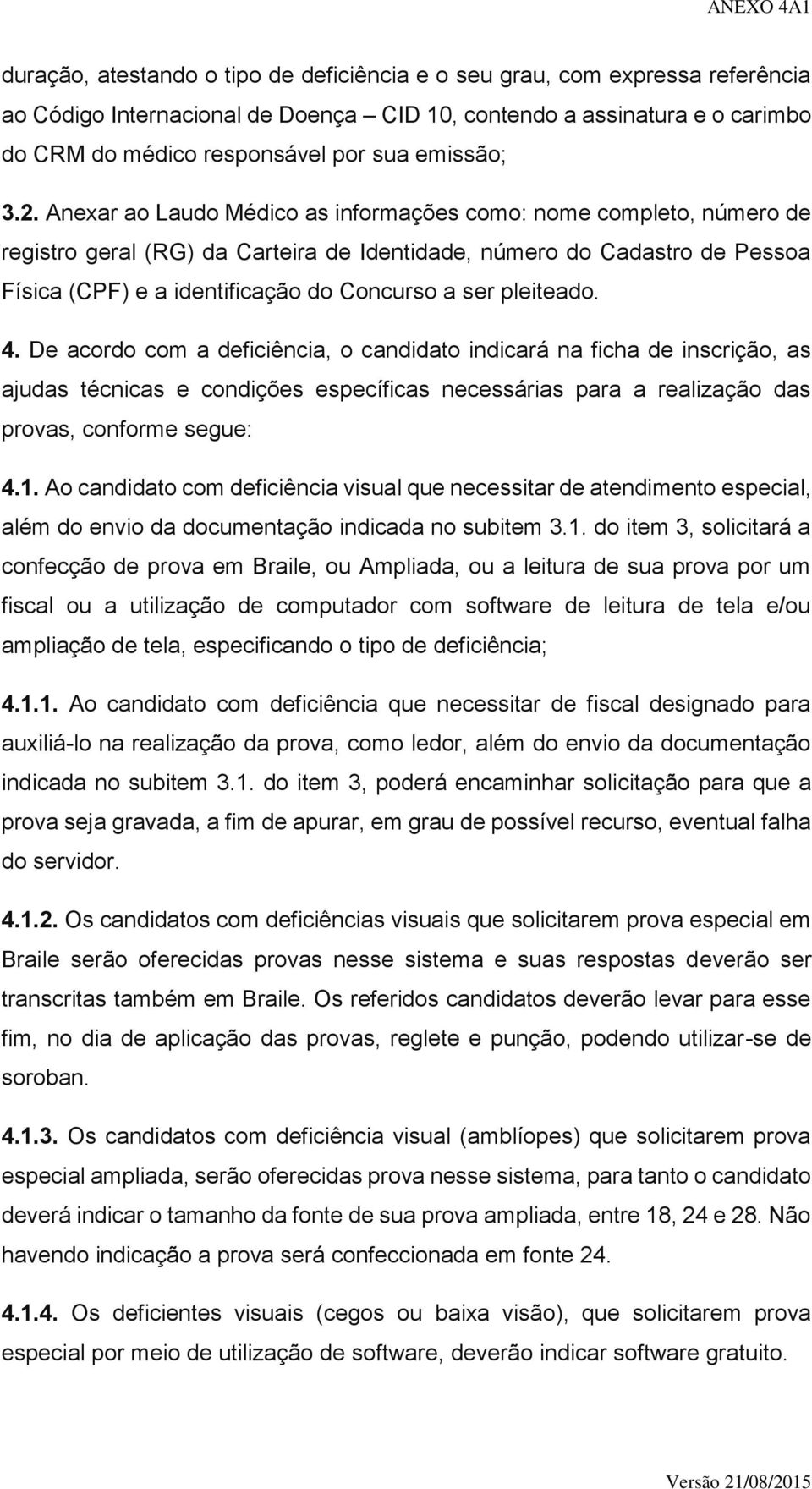 ANEXO 4A1

duração, atestando o tipo de deficiência e o seu grau, com expressa referência ao Código Internacional de Doença – CID 10, contendo a assinatura e o carimbo do CRM do médico responsável por sua emissão;

3.2. Anexar ao Laudo Médico as informações como: nome completo, número de registro geral (RG) da Carteira de Identidade, número do Cadastro de Pessoa Física (CPF) e a identificação do Concurso a ser pleiteado.

4. De acordo com a deficiência, o candidato indicará na ficha de inscrição, as ajudas técnicas e condições específicas necessárias para a realização das provas, conforme segue:

4.1. Ao candidato com deficiência visual que necessitar de atendimento especial, além do envio da documentação indicada no subitem 3.1. do item 3, solicitará a confecção de prova em Braile, ou Ampliada, ou a leitura de sua prova por um fiscal ou a utilização de computador com software de leitura de tela e/ou ampliação de tela, especificando o tipo de deficiência;

4.1.1. Ao candidato com deficiência que necessitar de fiscal designado para auxiliá-lo na realização da prova, como ledor, além do envio da documentação indicada no subitem 3.1. do item 3, poderá encaminhar solicitação para que a prova seja gravada, a fim de apurar, em grau de possível recurso, eventual falha do servidor.

4.1.2. Os candidatos com deficiências visuais que solicitarem prova especial em Braile serão oferecidas provas nesse sistema e suas respostas deverão ser transcritas também em Braile. Os referidos candidatos deverão levar para esse fim, no dia de aplicação das provas, reglete e punção, podendo utilizar-se de soroban.

4.1.3. Os candidatos com deficiência visual (amblíopes) que solicitarem prova especial ampliada, serão oferecidas prova nesse sistema, para tanto o candidato deverá indicar o tamanho da fonte de sua prova ampliada, entre 18, 24 e 28. Não havendo indicação a prova será confeccionada em fonte 24.

4.1.4. Os deficientes visuais (cegos ou baixa visão), que solicitarem prova especial por meio de utilização de software, deverão indicar software gratuito.

Versão 21/08/2015